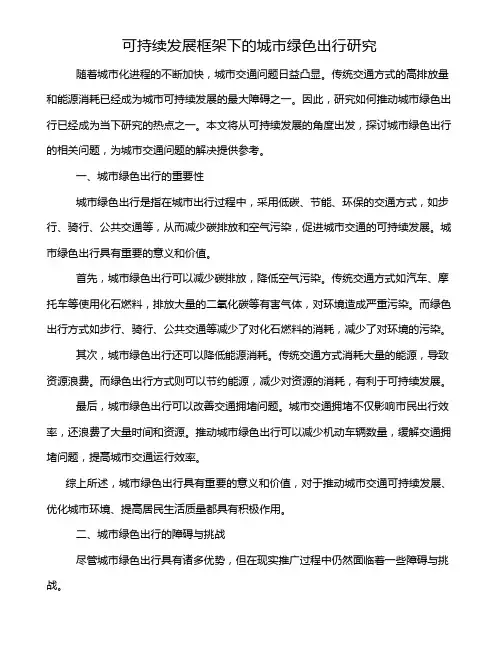 可持续发展框架下的城市绿色出行研究

随着城市化进程的不断加快，城市交通问题日益凸显。传统交通方式的高排放量和能源消耗已经成为城市可持续发展的最大障碍之一。因此，研究如何推动城市绿色出行已经成为当下研究的热点之一。本文将从可持续发展的角度出发，探讨城市绿色出行的相关问题，为城市交通问题的解决提供参考。

一、城市绿色出行的重要性

城市绿色出行是指在城市出行过程中，采用低碳、节能、环保的交通方式，如步行、骑行、公共交通等，从而减少碳排放和空气污染，促进城市交通的可持续发展。城市绿色出行具有重要的意义和价值。

首先，城市绿色出行可以减少碳排放，降低空气污染。传统交通方式如汽车、摩托车等使用化石燃料，排放大量的二氧化碳等有害气体，对环境造成严重污染。而绿色出行方式如步行、骑行、公共交通等减少了对化石燃料的消耗，减少了对环境的污染。

其次，城市绿色出行还可以降低能源消耗。传统交通方式消耗大量的能源，导致资源浪费。而绿色出行方式则可以节约能源，减少对资源的消耗，有利于可持续发展。

最后，城市绿色出行可以改善交通拥堵问题。城市交通拥堵不仅影响市民出行效率，还浪费了大量时间和资源。推动城市绿色出行可以减少机动车辆数量，缓解交通拥堵问题，提高城市交通运行效率。

综上所述，城市绿色出行具有重要的意义和价值，对于推动城市交通可持续发展、优化城市环境、提高居民生活质量都具有积极作用。

二、城市绿色出行的障碍与挑战

尽管城市绿色出行具有诸多优势，但在现实推广过程中仍然面临着一些障碍与挑战。